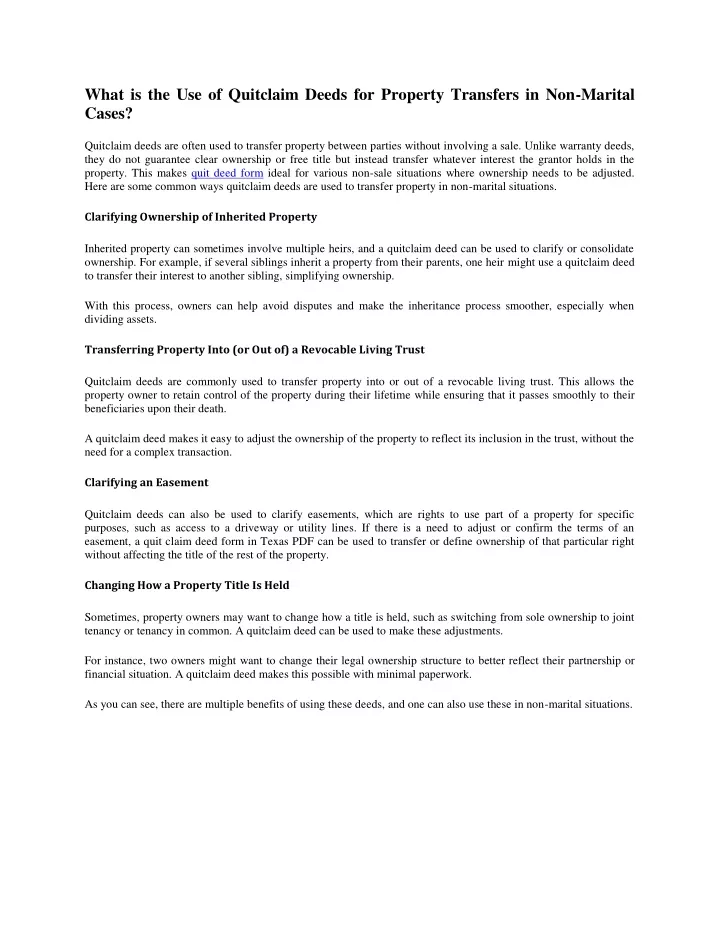 What is the Use of Quitclaim Deeds for Property Transfers in Non-Marital Cases?

Quitclaim deeds are often used to transfer property between parties without involving a sale. Unlike warranty deeds, they do not guarantee clear ownership or free title but instead transfer whatever interest the grantor holds in the property. This makes quit deed form ideal for various non-sale situations where ownership needs to be adjusted. Here are some common ways quitclaim deeds are used to transfer property in non-marital situations.

Clarifying Ownership of Inherited Property

Inherited property can sometimes involve multiple heirs, and a quitclaim deed can be used to clarify or consolidate ownership. For example, if several siblings inherit a property from their parents, one heir might use a quitclaim deed to transfer their interest to another sibling, simplifying ownership.

With this process, owners can help avoid disputes and make the inheritance process smoother, especially when dividing assets.

Transferring Property Into (or Out of) a Revocable Living Trust

Quitclaim deeds are commonly used to transfer property into or out of a revocable living trust. This allows the property owner to retain control of the property during their lifetime while ensuring that it passes smoothly to their beneficiaries upon their death.

A quitclaim deed makes it easy to adjust the ownership of the property to reflect its inclusion in the trust, without the need for a complex transaction.

Clarifying an Easement

Quitclaim deeds can also be used to clarify easements, which are rights to use part of a property for specific purposes, such as access to a driveway or utility lines. If there is a need to adjust or confirm the terms of an easement, a quit claim deed form in Texas PDF can be used to transfer or define ownership of that particular right without affecting the title of the rest of the property.

Changing How a Property Title Is Held

Sometimes, property owners may want to change how a title is held, such as switching from sole ownership to joint tenancy or tenancy in common. A quitclaim deed can be used to make these adjustments.

For instance, two owners might want to change their legal ownership structure to better reflect their partnership or financial situation. A quitclaim deed makes this possible with minimal paperwork.

As you can see, there are multiple benefits of using these deeds, and one can also use these in non-marital situations.